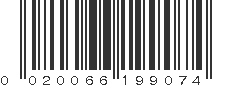 0 020066 199074